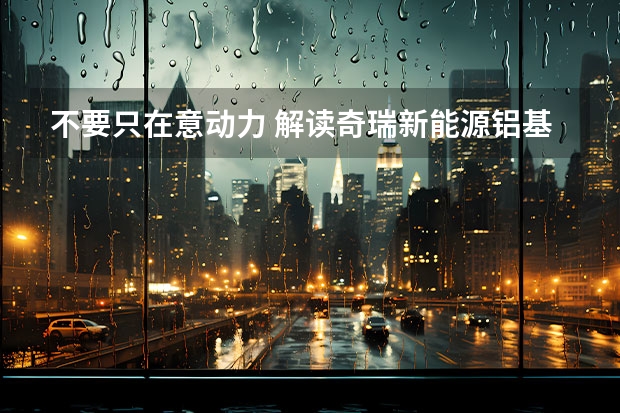 不要只在意动力 解读奇瑞新能源铝基